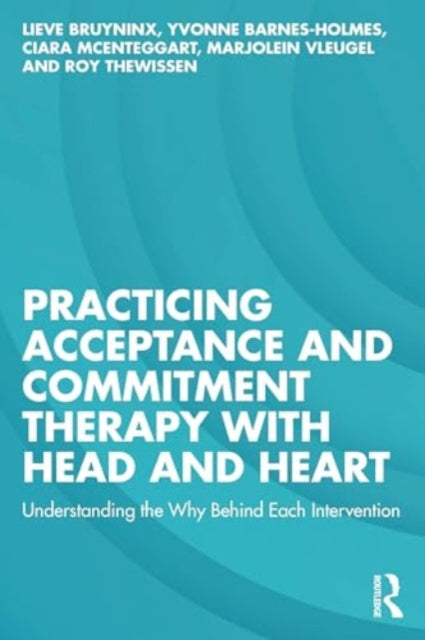 LIEVE BRUYNINX, YVONNE BARNES-HOLMES, CIARA MCENTEGGART, MARJOLEIN VLEUGEL AND ROY THEWISSEN

PRACTICING ACCEPTANCE AND COMMITMENT THERAPY WITH HEAD AND HEART

Understanding the Why Behind Each Intervention

ROUTLEDGE